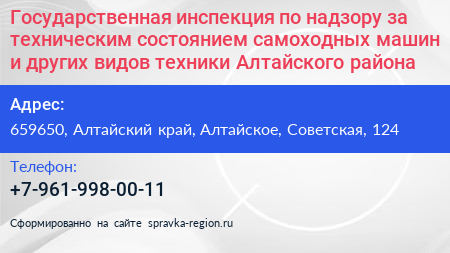 Государственная инспекция по надзору за техническим состоянием самоходных машин и других видов техники Алтайского района

Адрес:
659650, Алтайский край, Алтайское, Советская, 124

Телефон:
+7-961-998-00-11

Сформированно на сайте spravka-region.ru